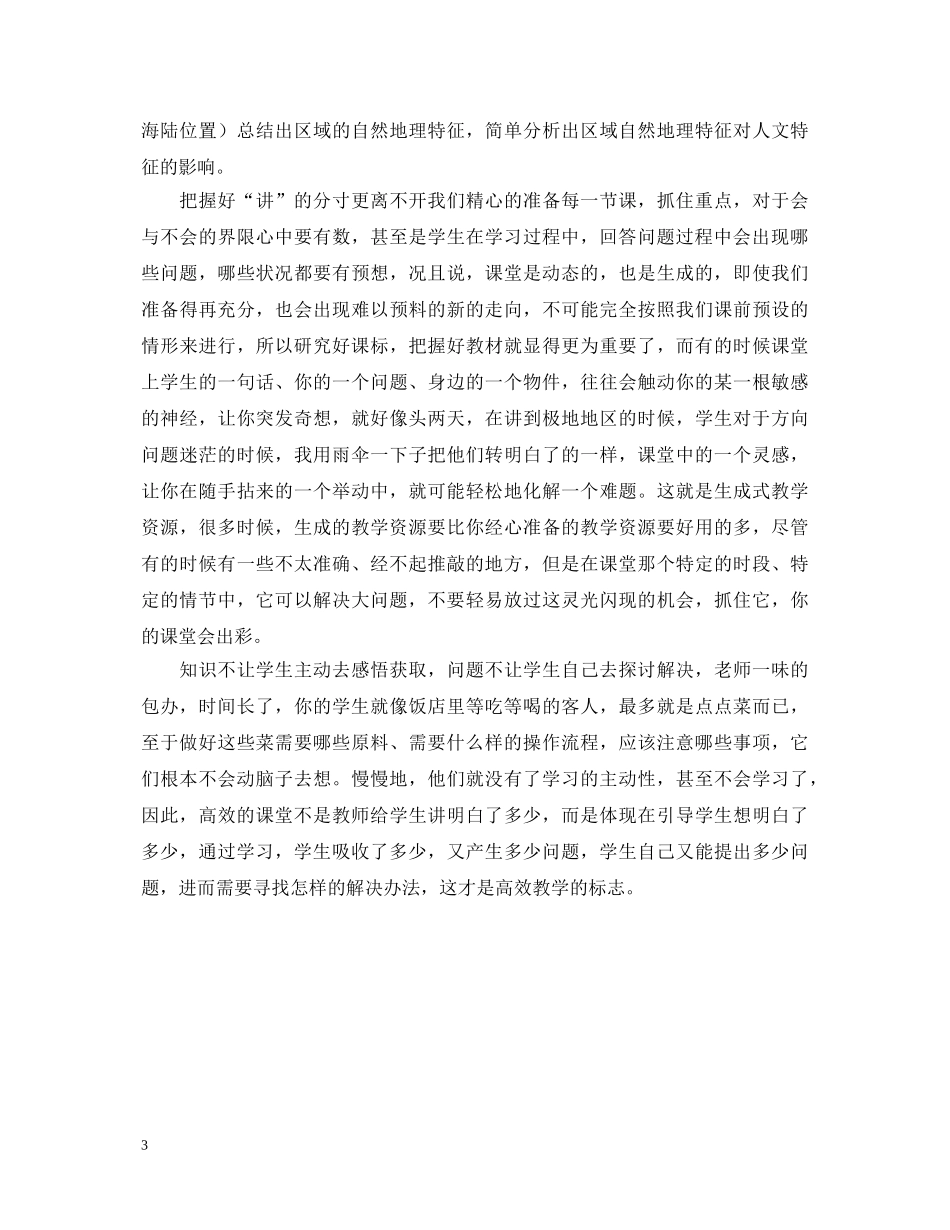 海陆位置）总结出区域的自然地理特征，简单分析出区域自然地理特征对人文特征的影响。

把握好“讲”的分寸更离不开我们精心的准备每一节课，抓住重点，对于会与不会的界限心中要有数，甚至是学生在学习过程中，回答问题过程中会出现哪些问题，哪些状况都要有预想，况且说，课堂是动态的，也是生成的，即使我们准备得再充分，也会出现难以预料的新的走向，不可能完全按照我们课前预设的情形来进行，所以研究好课标，把握好教材就显得更为重要了，而有的时候课堂上学生的一句话、你的一个问题、身边的一个物件，往往会触动你的某一根敏感的神经，让你突发奇想，就好像头两天，在讲到极地地区的时候，学生对于方向问题迷茫的时候，我用雨伞一下子把他们转明白了的一样，课堂中的一个灵感，让你在随手拈来的一个举动中，就可能轻松地化解一个难题。这就是生成式教学资源，很多时候，生成的教学资源要比你经心准备的教学资源要好用的多，尽管有的时候有一些不太准确、经不起推敲的地方，但是在课堂那个特定的时段、特定的情节中，它可以解决大问题，不要轻易放过这灵光闪现的机会，抓住它，你的课堂会出彩。

知识不让学生主动去感悟获取，问题不让学生自己去探讨解决，老师一味的包办，时间长了，你的学生就像饭店里等吃等喝的客人，最多就是点点菜而已，至于做好这些菜需要哪些原料、需要什么样的操作流程，应该注意哪些事项，它们根本不会动脑子去想。慢慢地，他们就没有了学习的主动性，甚至不会学习了，因此，高效的课堂不是教师给学生讲明白了多少，而是体现在引导学生想明白了多少，通过学习，学生吸收了多少，又产生多少问题，学生自己又能提出多少问题，进而需要寻找怎样的解决办法，这才是高效教学的标志。

3